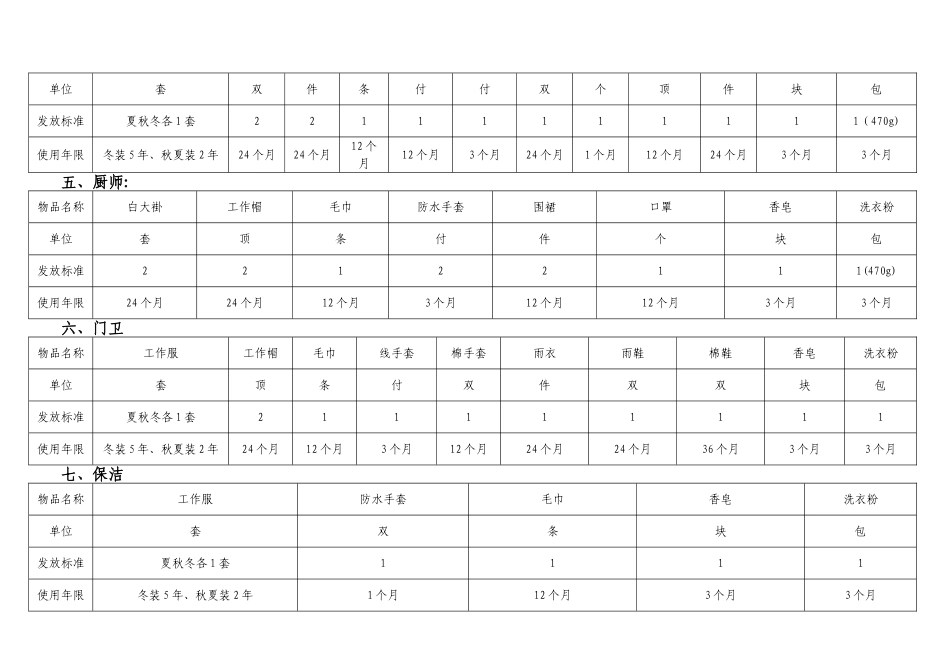 | 单位 | 套 | 双 | 件 | 条 | 付 | 付 | 双 | 个 | 顶 | 件 | 块 | 包 |
|---|---|---|---|---|---|---|---|---|---|---|---|---|
| 发放标准 | 夏秋冬各1套 | 2 | 2 | 1 | 1 | 1 | 1 | 1 | 1 | 1 | 1 | 1（470g） |
| 使用年限 | 冬装5年、秋夏装2年 | 24个月 | 24个月 | 12个月 | 12个月 | 3个月 | 24个月 | 1个月 | 12个月 | 24个月 | 3个月 | 3个月 |

五、厨师:

| 物品名称 | 白大褂 | 工作帽 | 毛巾 | 防水手套 | 围裙 | 口罩 | 香皂 | 洗衣粉 |
|---|---|---|---|---|---|---|---|---|
| 单位 | 套 | 顶 | 条 | 付 | 件 | 个 | 块 | 包 |
| 发放标准 | 2 | 2 | 1 | 2 | 2 | 1 | 1 | 1(470g) |
| 使用年限 | 24个月 | 24个月 | 12个月 | 3个月 | 12个月 | 12个月 | 3个月 | 3个月 |

六、门卫

| 物品名称 | 工作服 | 工作帽 | 毛巾 | 线手套 | 棉手套 | 雨衣 | 雨鞋 | 棉鞋 | 香皂 | 洗衣粉 |
|---|---|---|---|---|---|---|---|---|---|---|
| 单位 | 套 | 顶 | 条 | 付 | 双 | 件 | 双 | 双 | 块 | 包 |
| 发放标准 | 夏秋冬各1套 | 2 | 1 | 1 | 1 | 1 | 1 | 1 | 1 | 1 |
| 使用年限 | 冬装5年、秋夏装2年 | 24个月 | 12个月 | 3个月 | 12个月 | 24个月 | 24个月 | 36个月 | 3个月 | 3个月 |

七、保洁

| 物品名称 | 工作服 | 防水手套 | 毛巾 | 香皂 | 洗衣粉 |
|---|---|---|---|---|---|
| 单位 | 套 | 双 | 条 | 块 | 包 |
| 发放标准 | 夏秋冬各1套 | 1 | 1 | 1 | 1 |
| 使用年限 | 冬装5年、秋夏装2年 | 1个月 | 12个月 | 3个月 | 3个月 |